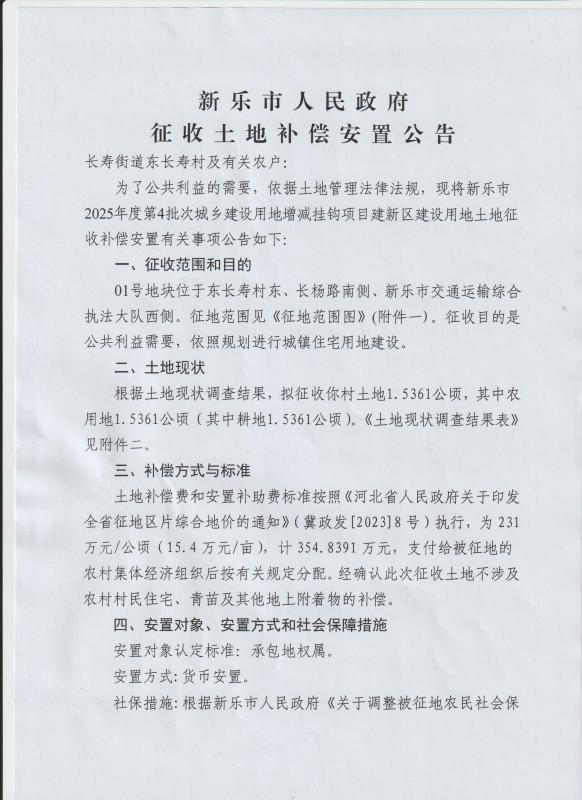 新乐市人民政府
征收土地补偿安置公告

长寿街道东长寿村及有关农户：

为了公共利益的需要，依据土地管理法律法规，现将新乐市2025年度第4批次城乡建设用地增减挂钩项目建新区建设用地土地征收补偿安置有关事项公告如下：

一、征收范围和目的

01号地块位于东长寿村东、长杨路南侧、新乐市交通运输综合执法大队西侧。征地范围见《征地范围图》（附件一）。征收目的是公共利益需要，依照规划进行城镇住宅用地建设。

二、土地现状

根据土地现状调查结果，拟征收你村土地1.5361公顷，其中农用地1.5361公顷（其中耕地1.5361公顷）。《土地现状调查结果表》见附件二。

三、补偿方式与标准

土地补偿费和安置补助费标准按照《河北省人民政府关于印发全省征地区片综合地价的通知》（冀政发[2023]8号）执行，为231万元/公顷（15.4万元/亩），计354.8391万元，支付给被征地的农村集体经济组织后按有关规定分配。经确认此次征收土地不涉及农村村民住宅、青苗及其他地上附着物的补偿。

四、安置对象、安置方式和社会保障措施

安置对象认定标准：承包地权属。

安置方式：货币安置。

社保措施：根据新乐市人民政府《关于调整被征地农民社会保